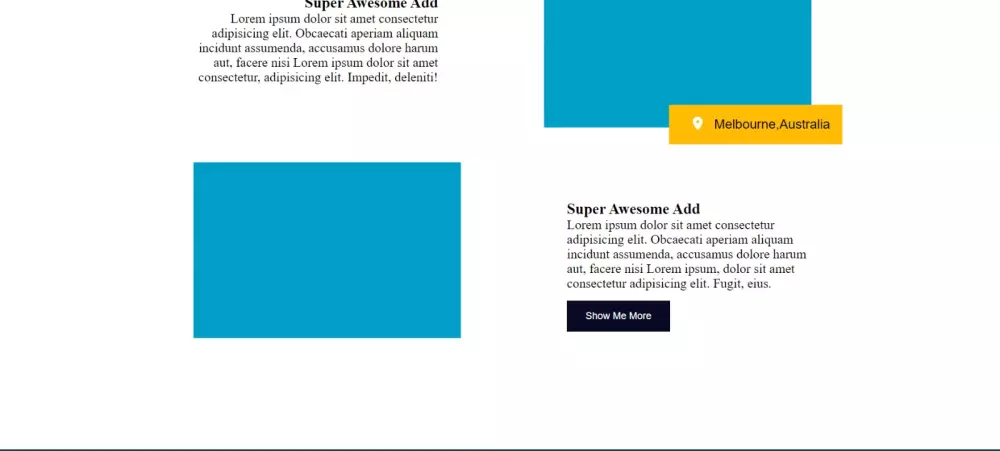 Super Awesome Add
Lorem ipsum dolor sit amet consectetur adipisicing elit. Obcaecati aperiam aliquam incidunt assumenda, accusamus dolore harum aut, facere nisi Lorem ipsum dolor sit amet consectetur, adipisicing elit. Impedit, deleniti!

Melbourne,Australia

Super Awesome Add
Lorem ipsum dolor sit amet consectetur adipisicing elit. Obcaecati aperiam aliquam incidunt assumenda, accusamus dolore harum aut, facere nisi Lorem ipsum, dolor sit amet consectetur adipisicing elit. Fugit, eius.

Show Me More